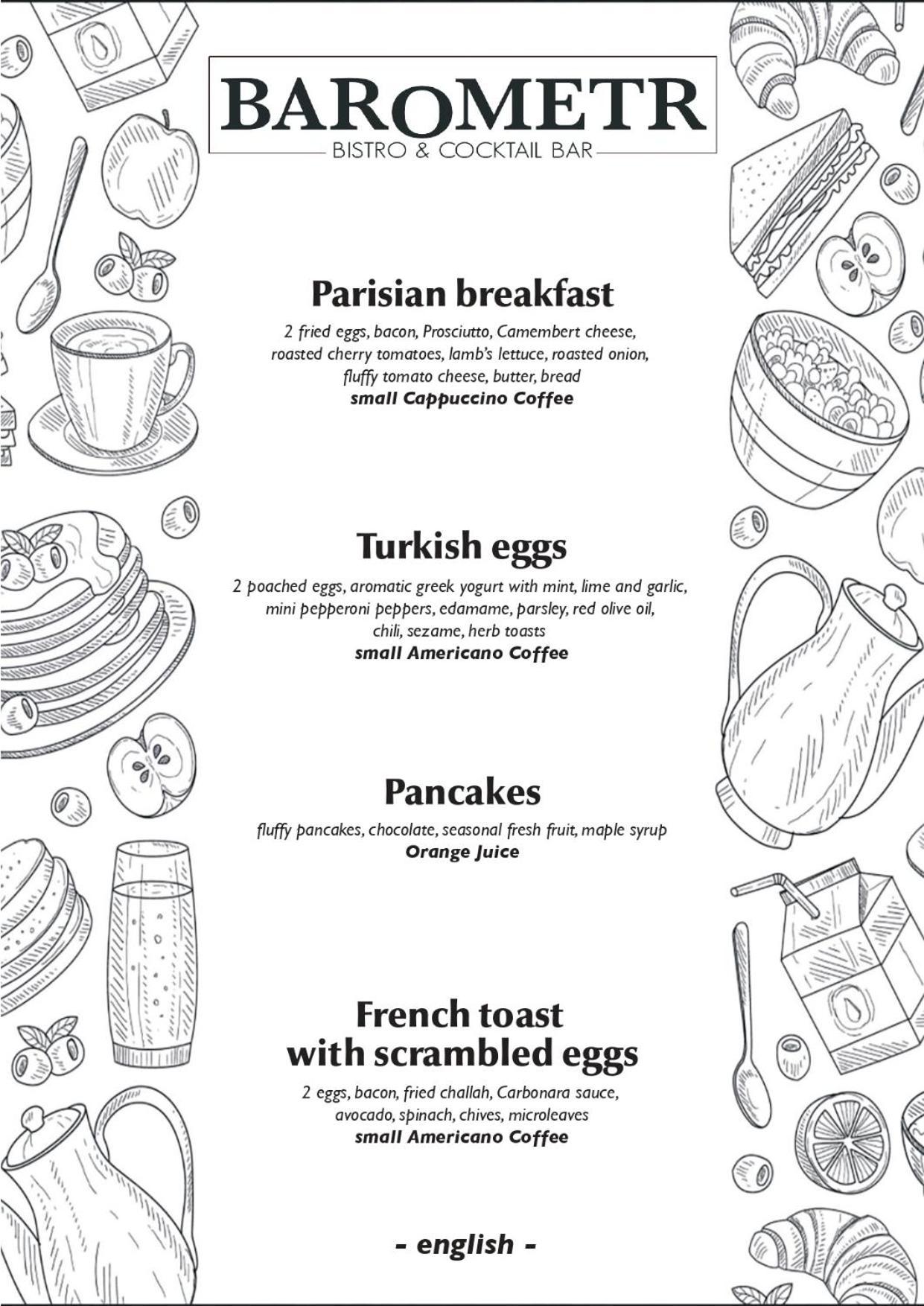 BAROMETR
BISTRO & COCKTAIL BAR

Parisian breakfast
2 fried eggs, bacon, Prosciutto, Camembert cheese, roasted cherry tomatoes, lamb's lettuce, roasted onion, fluffy tomato cheese, butter, bread
small Cappuccino Coffee

Turkish eggs
2 poached eggs, aromatic greek yogurt with mint, lime and garlic, mini pepperoni peppers, edamame, parsley, red olive oil, chili, sezame, herb toasts
small Americano Coffee

Pancakes
fluffy pancakes, chocolate, seasonal fresh fruit, maple syrup
Orange Juice

French toast with scrambled eggs
2 eggs, bacon, fried challah, Carbonara sauce, avocado, spinach, chives, microleaves
small Americano Coffee

- english -